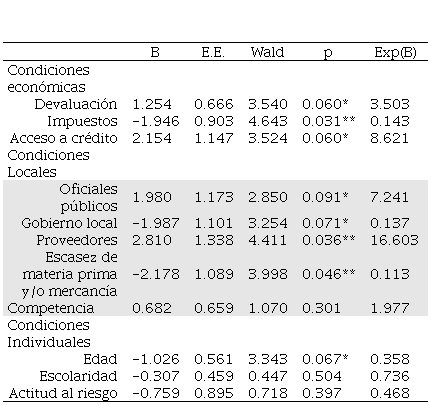 |  | B | E.E. | Wald | p | Exp(B) |
|---|---|---|---|---|---|
| Condiciones económicas |  |  |  |  |  |
| Devaluación | 1.254 | 0.666 | 3.540 | 0.060* | 3.503 |
| Impuestos | -1.946 | 0.903 | 4.643 | 0.031** | 0.143 |
| Acceso a crédito | 2.154 | 1.147 | 3.524 | 0.060* | 8.621 |
| Condiciones Locales |  |  |  |  |  |
| Oficiales públicos | 1.980 | 1.173 | 2.850 | 0.091* | 7.241 |
| Gobierno local | -1.987 | 1.101 | 3.254 | 0.071* | 0.137 |
| Proveedores | 2.810 | 1.338 | 4.411 | 0.036** | 16.603 |
| Escasez de materia prima y/o mercancía | -2.178 | 1.089 | 3.998 | 0.046** | 0.113 |
| Competencia | 0.682 | 0.659 | 1.070 | 0.301 | 1.977 |
| Condiciones Individuales |  |  |  |  |  |
| Edad | -1.026 | 0.561 | 3.343 | 0.067* | 0.358 |
| Escolaridad | -0.307 | 0.459 | 0.447 | 0.504 | 0.736 |
| Actitud al riesgo | -0.759 | 0.895 | 0.718 | 0.397 | 0.468 |